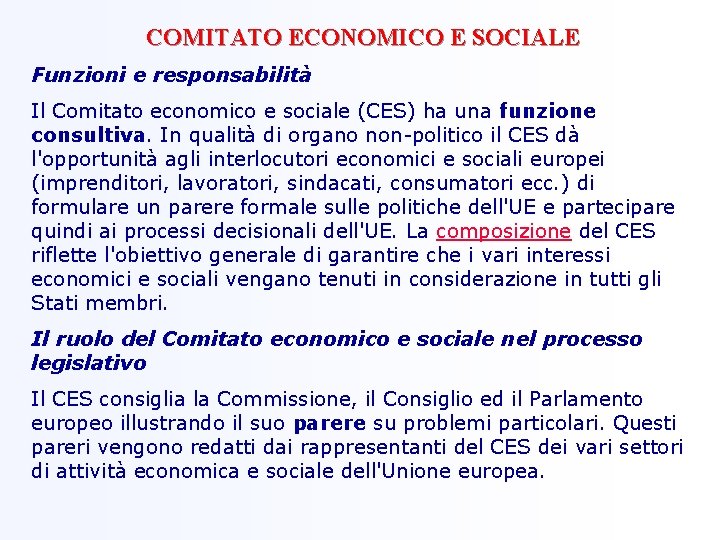 COMITATO ECONOMICO E SOCIALE

Funzioni e responsabilità

Il Comitato economico e sociale (CES) ha una funzione consultiva. In qualità di organo non-politico il CES dà l'opportunità agli interlocutori economici e sociali europei (imprenditori, lavoratori, sindacati, consumatori ecc.) di formulare un parere formale sulle politiche dell'UE e partecipare quindi ai processi decisionali dell'UE. La composizione del CES riflette l'obiettivo generale di garantire che i vari interessi economici e sociali vengano tenuti in considerazione in tutti gli Stati membri.

Il ruolo del Comitato economico e sociale nel processo legislativo

Il CES consiglia la Commissione, il Consiglio ed il Parlamento europeo illustrando il suo parere su problemi particolari. Questi pareri vengono redatti dai rappresentanti del CES dei vari settori di attività economica e sociale dell'Unione europea.